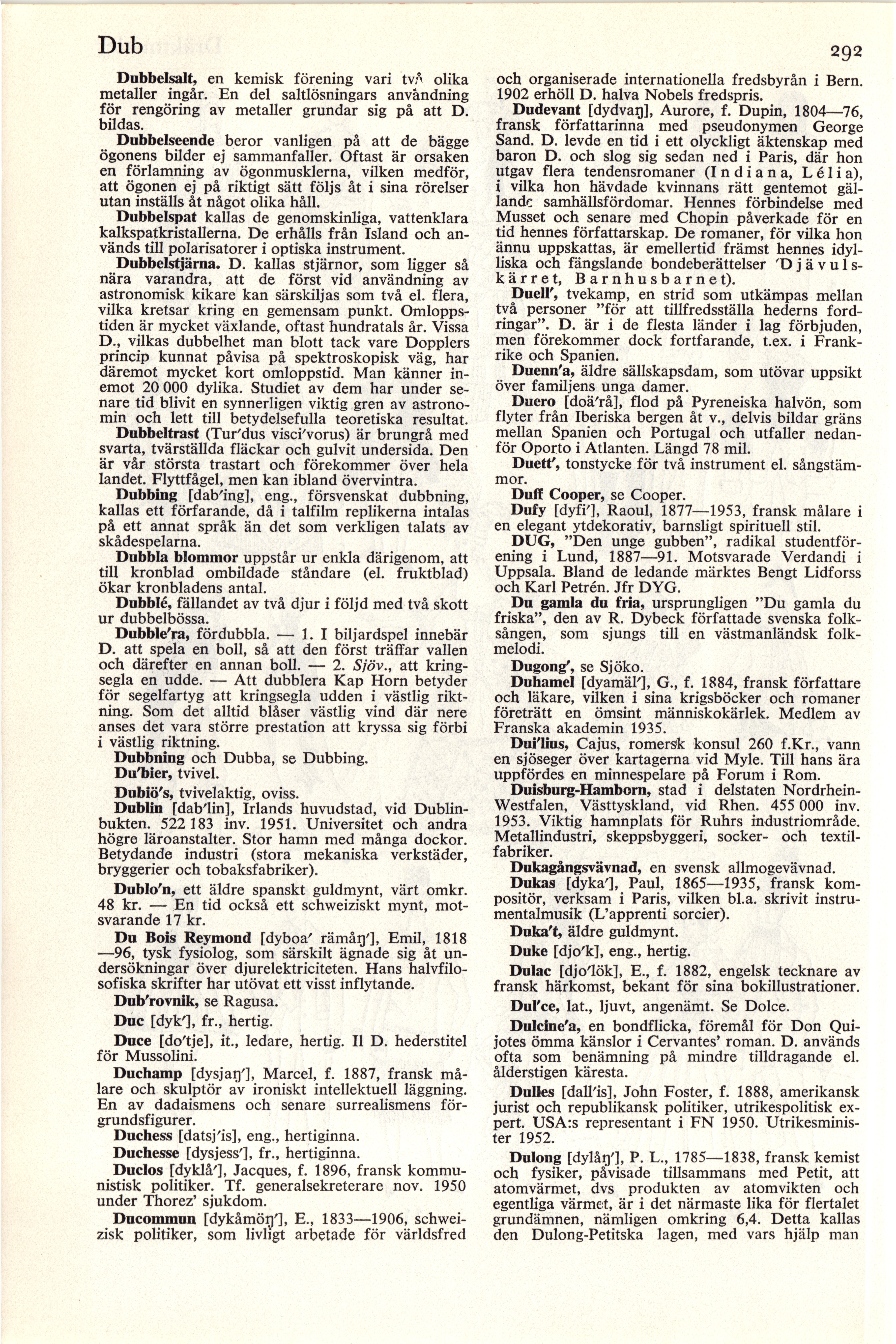 Dub

292

Dubbelsalt, en kemisk förening vari två olika metaller ingår. En del saltlösningars användning för rengöring av metaller grundar sig på att D. bildas.

Dubbelseende beror vanligen på att de bägge ögonens bilder ej sammanfaller. Oftast är orsaken en förlamning av ögonmusklerna, vilken medför, att ögonen ej på riktigt sätt följs åt i sina rörelser utan inställs åt något olika håll.

Dubbelspat kallas de genomskinliga, vattenklara kalkspatkristallerna. De erhålls från Island och används till polarisatorer i optiska instrument.

Dubbelstjärna. D. kallas stjärnor, som ligger så nära varandra, att de först vid användning av astronomisk kikare kan särskiljas som två el. flera, vilka kretsar kring en gemensam punkt. Omloppstiden är mycket växlande, oftast hundratals år. Vissa D., vilkas dubbelhet man blott tack vare Dopplers princip kunnat påvisa på spektroskopisk väg, har däremot mycket kort omloppstid. Man känner inemot 20 000 dylika. Studiet av dem har under senare tid blivit en synnerligen viktig gren av astronomin och lett till betydelsefulla teoretiska resultat.

Dubbeltrast (Tur'dus visci'vorus) är brungrå med svarta, tvärställda fläckar och gulvit undersida. Den är vår största trastart och förekommer över hela landet. Flyttfågel, men kan ibland övervintra.

Dubbing [dab'ing], eng., försvenskat dubbning, kallas ett förfarande, då i talfilm replikerna intalas på ett annat språk än det som verkligen talats av skådespelarna.

Dubbla blommor uppstår ur enkla därigenom, att till kronblad ombildade ståndare (el. fruktblad) ökar kronbladens antal.

Dubblé, fällandet av två djur i följd med två skott ur dubbelbössa.

Dubble'ra, fördubbla. — 1. I biljardspel innebär D. att spela en boll, så att den först träffar vallen och därefter en annan boll. — 2. Sjöv., att kringsegla en udde. — Att dubblera Kap Horn betyder för segelfartyg att kringsegla udden i västlig riktning. Som det alltid blåser västlig vind där nere anses det vara större prestation att kryssa sig förbi i västlig riktning.

Dubbning och Dubba, se Dubbing.

Du'bier, tvivel.

Dubiö's, tvivelaktig, oviss.

Dublin [dab'lin], Irlands huvudstad, vid Dublinbukten. 522 183 inv. 1951. Universitet och andra högre läroanstalter. Stor hamn med många dockor. Betydande industri (stora mekaniska verkstäder, bryggerier och tobaksfabriker).

Dublo'n, ett äldre spanskt guldmynt, värt omkr. 48 kr. — En tid också ett schweiziskt mynt, motsvarande 17 kr.

Du Bois Reymond [dyboa' rämåŋ'], Emil, 1818—96, tysk fysiolog, som särskilt ägnade sig åt undersökningar över djurelektriciteten. Hans halvfilosofiska skrifter har utövat ett visst inflytande.

Dub'rovnik, se Ragusa.

Duc [dyk'], fr., hertig.

Duce [do'tje], it., ledare, hertig. Il D. hederstitel för Mussolini.

Duchamp [dysjaŋ'], Marcel, f. 1887, fransk målare och skulptör av ironiskt intellektuell läggning. En av dadaismens och senare surrealismens förgrundsfigurer.

Duchess [datsj'is], eng., hertiginna.

Duchesse [dysjess'], fr., hertiginna.

Duclos [dyklå'], Jacques, f. 1896, fransk kommunistisk politiker. Tf. generalsekreterare nov. 1950 under Thorez' sjukdom.

Ducommun [dykåmöŋ'], E., 1833—1906, schweizisk politiker, som livligt arbetade för världsfred och organiserade internationella fredsbyrån i Bern. 1902 erhöll D. halva Nobels fredspris.

Dudevant [dydvaŋ], Aurore, f. Dupin, 1804—76, fransk författarinna med pseudonymen George Sand. D. levde en tid i ett olyckligt äktenskap med baron D. och slog sig sedan ned i Paris, där hon utgav flera tendensromaner (Indiana, Lélia), i vilka hon hävdade kvinnans rätt gentemot gällande samhällsfördomar. Hennes förbindelse med Musset och senare med Chopin påverkade för en tid hennes författarskap. De romaner, för vilka hon ännu uppskattas, är emellertid främst hennes idylliska och fängslande bondeberättelser (Djävulskärret, Barnhusbarnet).

Duell', tvekamp, en strid som utkämpas mellan två personer "för att tillfredsställa hederns fordringar". D. är i de flesta länder i lag förbjuden, men förekommer dock fortfarande, t.ex. i Frankrike och Spanien.

Duenn'a, äldre sällskapsdam, som utövar uppsikt över familjens unga damer.

Duero [doä'rå], flod på Pyreneiska halvön, som flyter från Iberiska bergen åt v., delvis bildar gräns mellan Spanien och Portugal och utfaller nedanför Oporto i Atlanten. Längd 78 mil.

Duett', tonstycke för två instrument el. sångstämmor.

Duff Cooper, se Cooper.

Dufy [dyfi'], Raoul, 1877—1953, fransk målare i en elegant ytdekorativ, barnsligt spirituell stil.

DUG, "Den unge gubben", radikal studentförening i Lund, 1887—91. Motsvarade Verdandi i Uppsala. Bland de ledande märktes Bengt Lidforss och Karl Petrén. Jfr DYG.

Du gamla du fria, ursprungligen "Du gamla du friska", den av R. Dybeck författade svenska folksången, som sjungs till en västmanländsk folkmelodi.

Dugong', se Sjöko.

Duhamel [dyamäl'], G., f. 1884, fransk författare och läkare, vilken i sina krigsböcker och romaner företrätt en ömsint människokärlek. Medlem av Franska akademin 1935.

Dui'lius, Cajus, romersk konsul 260 f.Kr., vann en sjöseger över kartagerna vid Myle. Till hans ära uppfördes en minnespelare på Forum i Rom.

Duisburg-Hamborn, stad i delstaten Nordrhein-Westfalen, Västtyskland, vid Rhen. 455 000 inv. 1953. Viktig hamnplats för Ruhrs industriområde. Metallindustri, skeppsbyggeri, socker- och textilfabriker.

Dukagångsvävnad, en svensk allmogevävnad.

Dukas [dyka'], Paul, 1865—1935, fransk kompositör, verksam i Paris, vilken bl.a. skrivit instrumentalmusik (L'apprenti sorcier).

Duka't, äldre guldmynt.

Duke [djo'k], eng., hertig.

Dulac [djo'lök], E., f. 1882, engelsk tecknare av fransk härkomst, bekant för sina bokillustrationer.

Dul'ce, lat., ljuvt, angenämt. Se Dolce.

Dulcine'a, en bondflicka, föremål för Don Quijotes ömma känslor i Cervantes' roman. D. används ofta som benämning på mindre tilldragande el. ålderstigen käresta.

Dulles [dall'is], John Foster, f. 1888, amerikansk jurist och republikansk politiker, utrikespolitisk expert. USA:s representant i FN 1950. Utrikesminister 1952.

Dulong [dylåŋ'], P. L., 1785—1838, fransk kemist och fysiker, påvisade tillsammans med Petit, att atomvärmet, dvs produkten av atomvikten och egentliga värmet, är i det närmaste lika för flertalet grundämnen, nämligen omkring 6,4. Detta kallas den Dulong-Petitska lagen, med vars hjälp man